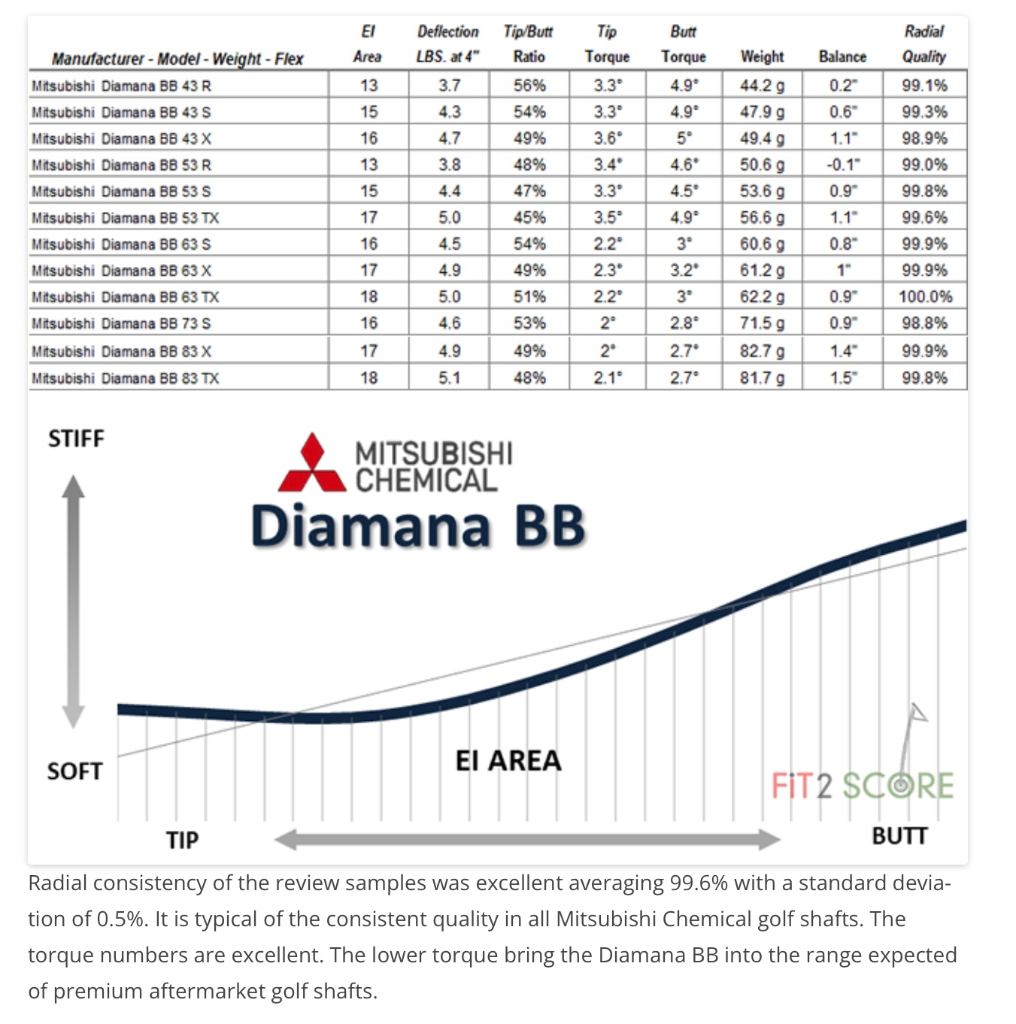 | Manufacturer - Model - Weight - Flex | EI Area | Deflection LBS. at 4" | Tip/Butt Ratio | Tip Torque | Butt Torque | Weight | Balance | Radial Quality |
|---|---|---|---|---|---|---|---|---|
| Mitsubishi Diamana BB 43 R | 13 | 3.7 | 56% | 3.3° | 4.9° | 44.2 g | 0.2" | 99.1% |
| Mitsubishi Diamana BB 43 S | 15 | 4.3 | 54% | 3.3° | 4.9° | 47.9 g | 0.6" | 99.3% |
| Mitsubishi Diamana BB 43 X | 16 | 4.7 | 49% | 3.6° | 5° | 49.4 g | 1.1" | 98.9% |
| Mitsubishi Diamana BB 53 R | 13 | 3.8 | 48% | 3.4° | 4.6° | 50.6 g | -0.1" | 99.0% |
| Mitsubishi Diamana BB 53 S | 15 | 4.4 | 47% | 3.3° | 4.5° | 53.6 g | 0.9" | 99.8% |
| Mitsubishi Diamana BB 53 TX | 17 | 5.0 | 45% | 3.5° | 4.9° | 56.6 g | 1.1" | 99.6% |
| Mitsubishi Diamana BB 63 S | 16 | 4.5 | 54% | 2.2° | 3° | 60.6 g | 0.8" | 99.9% |
| Mitsubishi Diamana BB 63 X | 17 | 4.9 | 49% | 2.3° | 3.2° | 61.2 g | 1" | 99.9% |
| Mitsubishi Diamana BB 63 TX | 18 | 5.0 | 51% | 2.2° | 3° | 62.2 g | 0.9" | 100.0% |
| Mitsubishi Diamana BB 73 S | 16 | 4.6 | 53% | 2° | 2.8° | 71.5 g | 0.9" | 98.8% |
| Mitsubishi Diamana BB 83 X | 17 | 4.9 | 49% | 2° | 2.7° | 82.7 g | 1.4" | 99.9% |
| Mitsubishi Diamana BB 83 TX | 18 | 5.1 | 48% | 2.1° | 2.7° | 81.7 g | 1.5" | 99.8% |

STIFF

MITSUBISHI CHEMICAL

Diamana BB

SOFT

EI AREA

FIT2 SCORE

TIP

BUTT

Radial consistency of the review samples was excellent averaging 99.6% with a standard deviation of 0.5%. It is typical of the consistent quality in all Mitsubishi Chemical golf shafts. The torque numbers are excellent. The lower torque bring the Diamana BB into the range expected of premium aftermarket golf shafts.